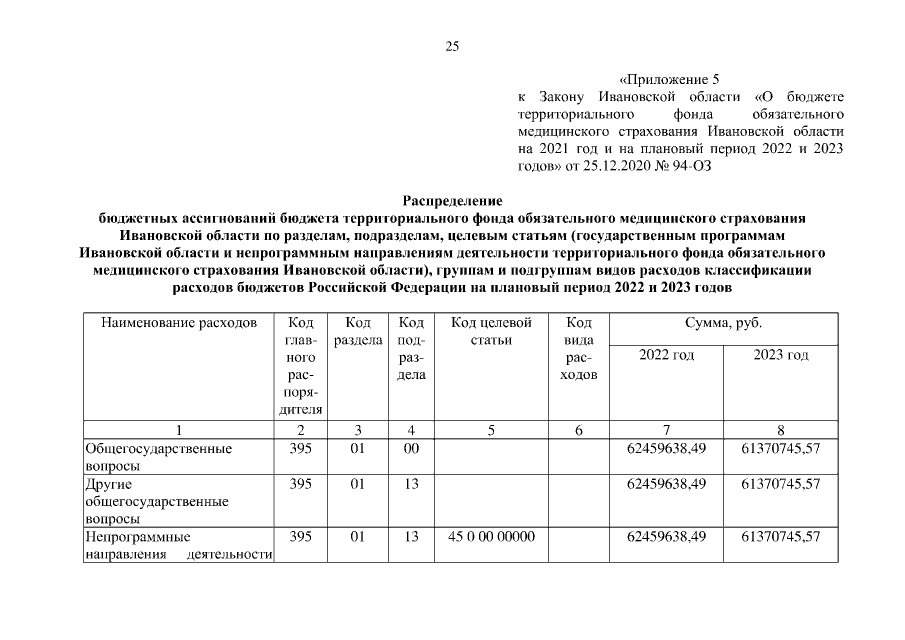 25

«Приложение 5
к Закону Ивановской области «О бюджете территориального фонда обязательного медицинского страхования Ивановской области на 2021 год и на плановый период 2022 и 2023 годов» от 25.12.2020 № 94-ОЗ

Распределение
бюджетных ассигнований бюджета территориального фонда обязательного медицинского страхования Ивановской области по разделам, подразделам, целевым статьям (государственным программам Ивановской области и непрограммным направлениям деятельности территориального фонда обязательного медицинского страхования Ивановской области), группам и подгруппам видов расходов классификации расходов бюджетов Российской Федерации на плановый период 2022 и 2023 годов

| Наименование расходов | Код главного распорядителя | Код раздела | Код подраздела | Код целевой статьи | Код вида расходов | Сумма, руб. 2022 год | Сумма, руб. 2023 год |
|---|---|---|---|---|---|---|---|
| 1 | 2 | 3 | 4 | 5 | 6 | 7 | 8 |
| Общегосударственные вопросы | 395 | 01 | 00 | | | 62459638,49 | 61370745,57 |
| Другие общегосударственные вопросы | 395 | 01 | 13 | | | 62459638,49 | 61370745,57 |
| Непрограммные направления деятельности | 395 | 01 | 13 | 45 0 00 00000 | | 62459638,49 | 61370745,57 |